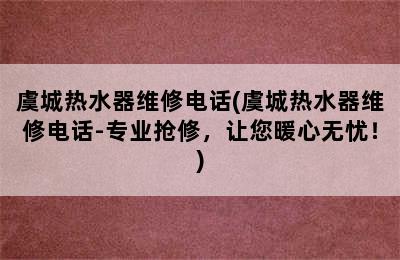 虞城热水器维修电话(虞城热水器维修电话-专业抢修，让您暖心无忧！)